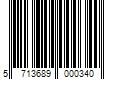 5 713689 000340